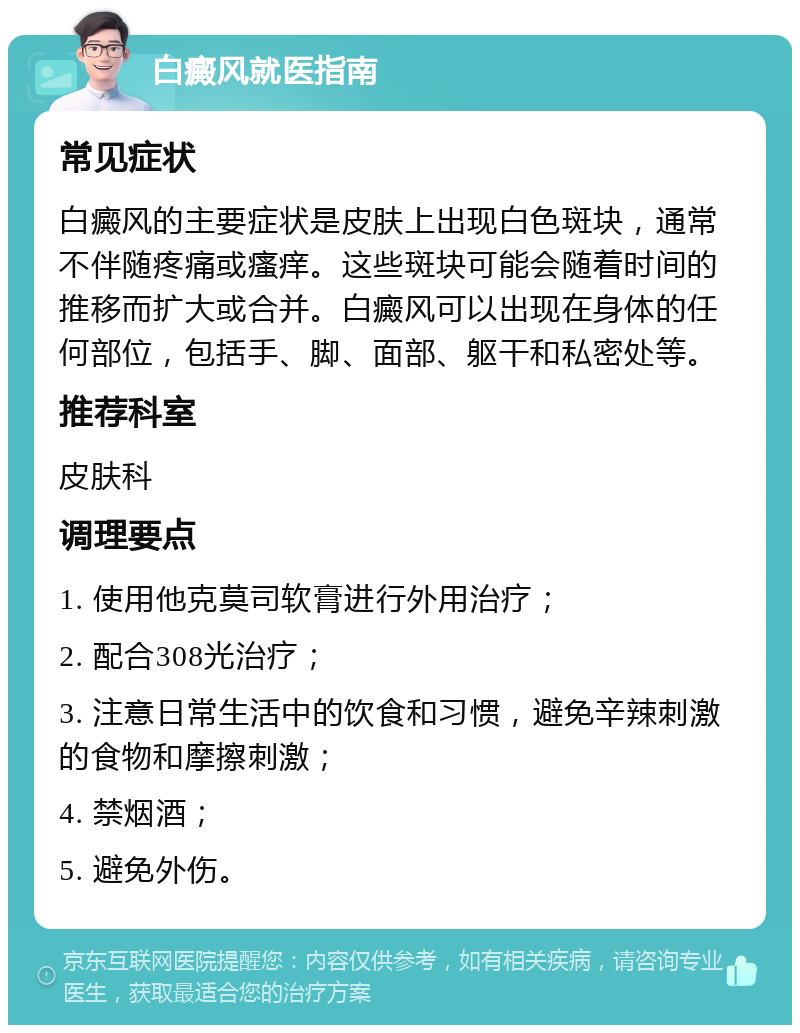 白癜风就医指南

常见症状

白癜风的主要症状是皮肤上出现白色斑块，通常不伴随疼痛或瘙痒。这些斑块可能会随着时间的推移而扩大或合并。白癜风可以出现在身体的任何部位，包括手、脚、面部、躯干和私密处等。

推荐科室

皮肤科

调理要点

1. 使用他克莫司软膏进行外用治疗；

2. 配合308光治疗；

3. 注意日常生活中的饮食和习惯，避免辛辣刺激的食物和摩擦刺激；

4. 禁烟酒；

5. 避免外伤。

京东互联网医院提醒您：内容仅供参考，如有相关疾病，请咨询专业医生，获取最适合您的治疗方案